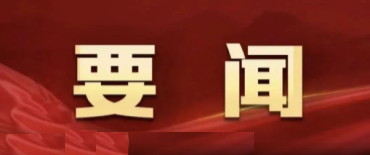 要 闻